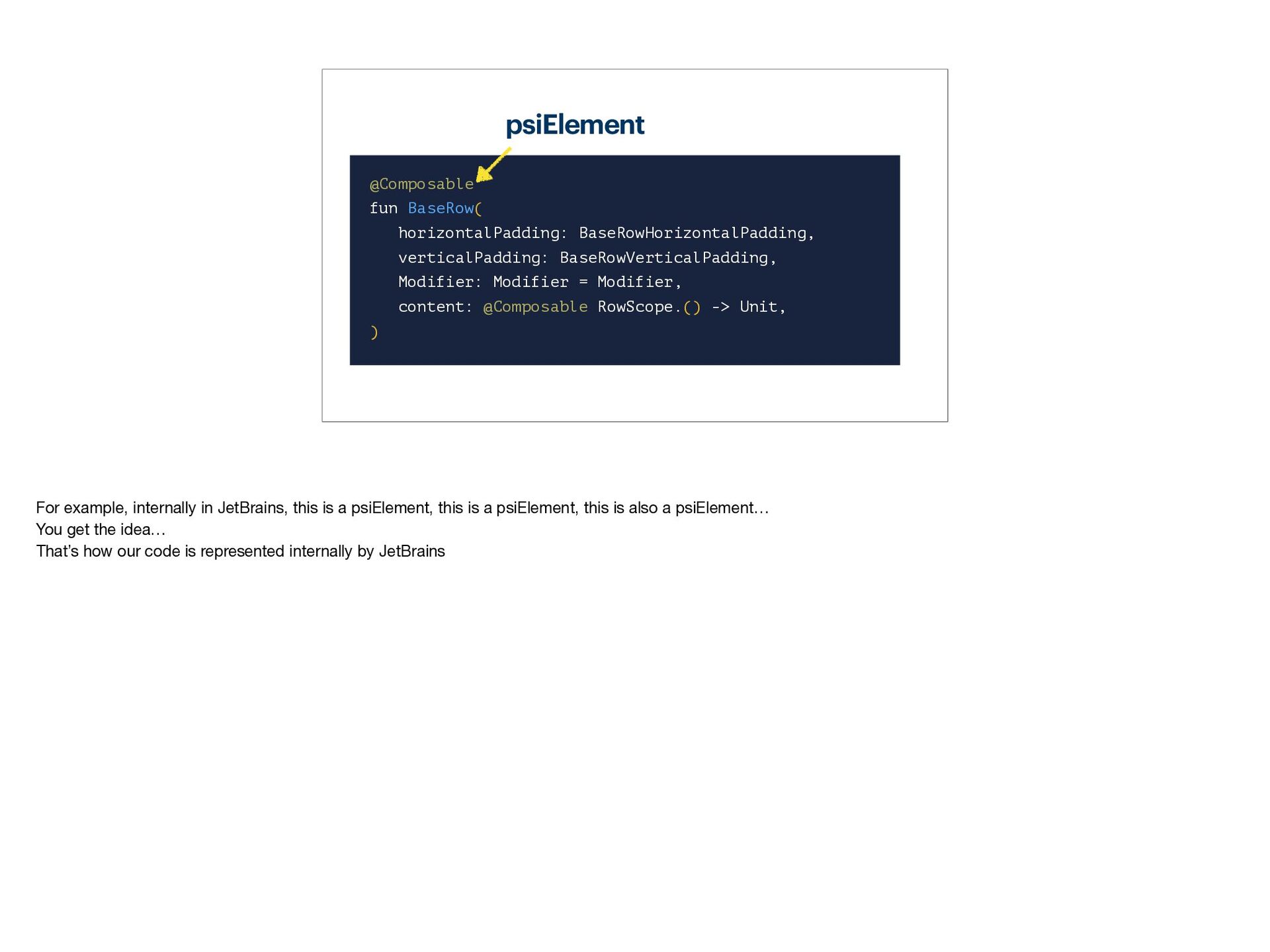 psiElement

@Composable
fun BaseRow(
   horizontalPadding: BaseRowHorizontalPadding,
   verticalPadding: BaseRowVerticalPadding,
   Modifier: Modifier = Modifier,
   content: @Composable RowScope.() -> Unit,
)

For example, internally in JetBrains, this is a psiElement, this is a psiElement, this is also a psiElement…
You get the idea…
That's how our code is represented internally by JetBrains